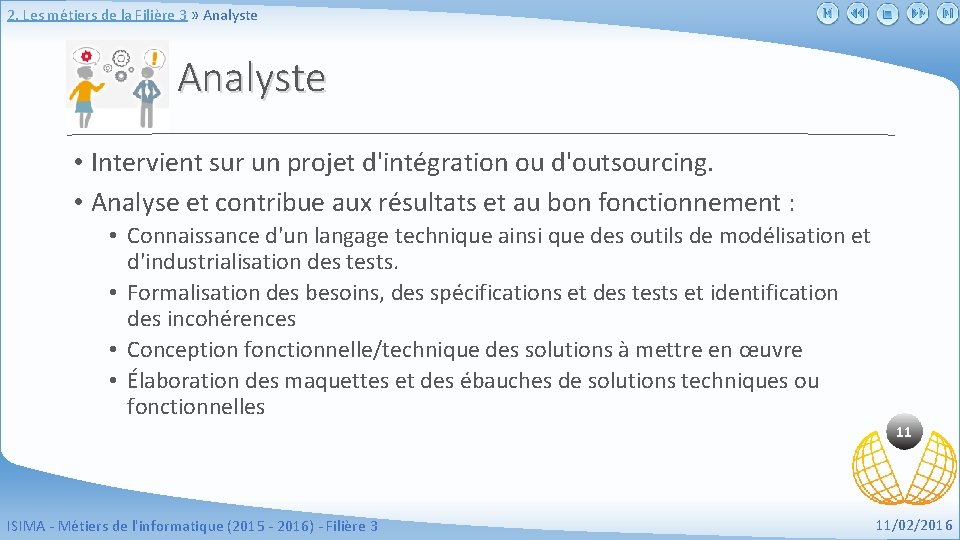 2. Les métiers de la Filière 3 » Analyste

Analyste

• Intervient sur un projet d'intégration ou d'outsourcing.
• Analyse et contribue aux résultats et au bon fonctionnement :
  • Connaissance d'un langage technique ainsi que des outils de modélisation et d'industrialisation des tests.
  • Formalisation des besoins, des spécifications et des tests et identification des incohérences
  • Conception fonctionnelle/technique des solutions à mettre en œuvre
  • Élaboration des maquettes et des ébauches de solutions techniques ou fonctionnelles

11

ISIMA - Métiers de l'informatique (2015 - 2016) - Filière 3

11/02/2016